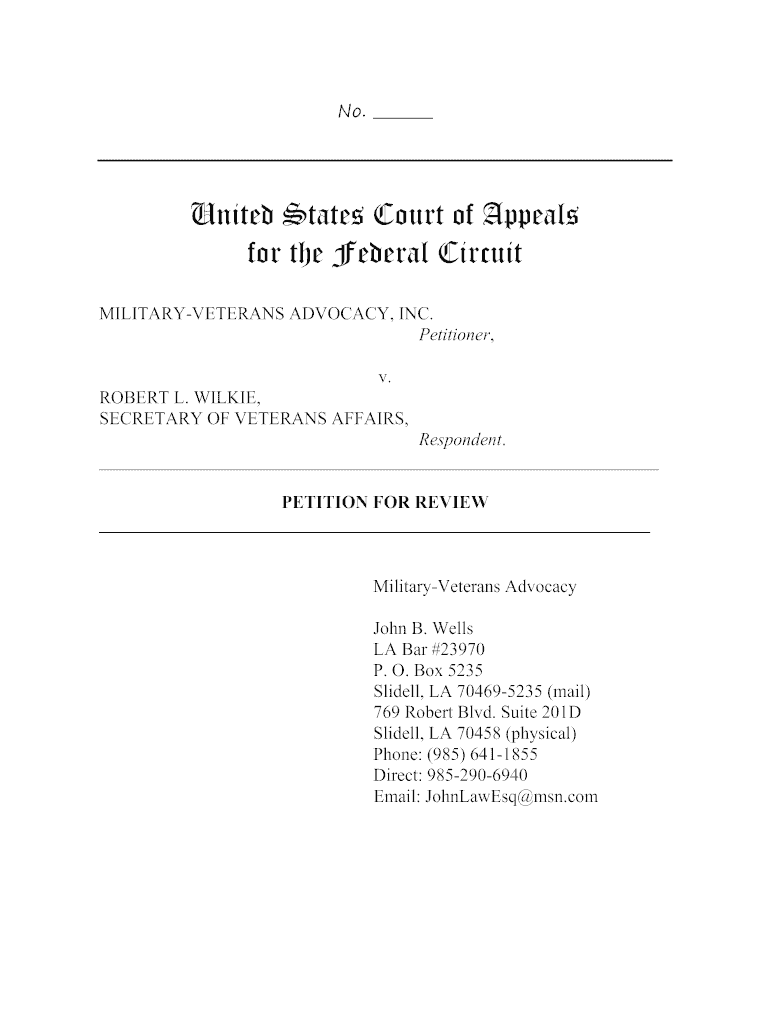 No. ______

United States Court of Appeals
for the Federal Circuit

MILITARY-VETERANS ADVOCACY, INC.
Petitioner,

v.

ROBERT L. WILKIE,
SECRETARY OF VETERANS AFFAIRS,
Respondent.

PETITION FOR REVIEW

Military-Veterans Advocacy

John B. Wells
LA Bar #23970
P. O. Box 5235
Slidell, LA 70469-5235 (mail)
769 Robert Blvd. Suite 201D
Slidell, LA 70458 (physical)
Phone: (985) 641-1855
Direct: 985-290-6940
Email: JohnLawEsq@msn.com